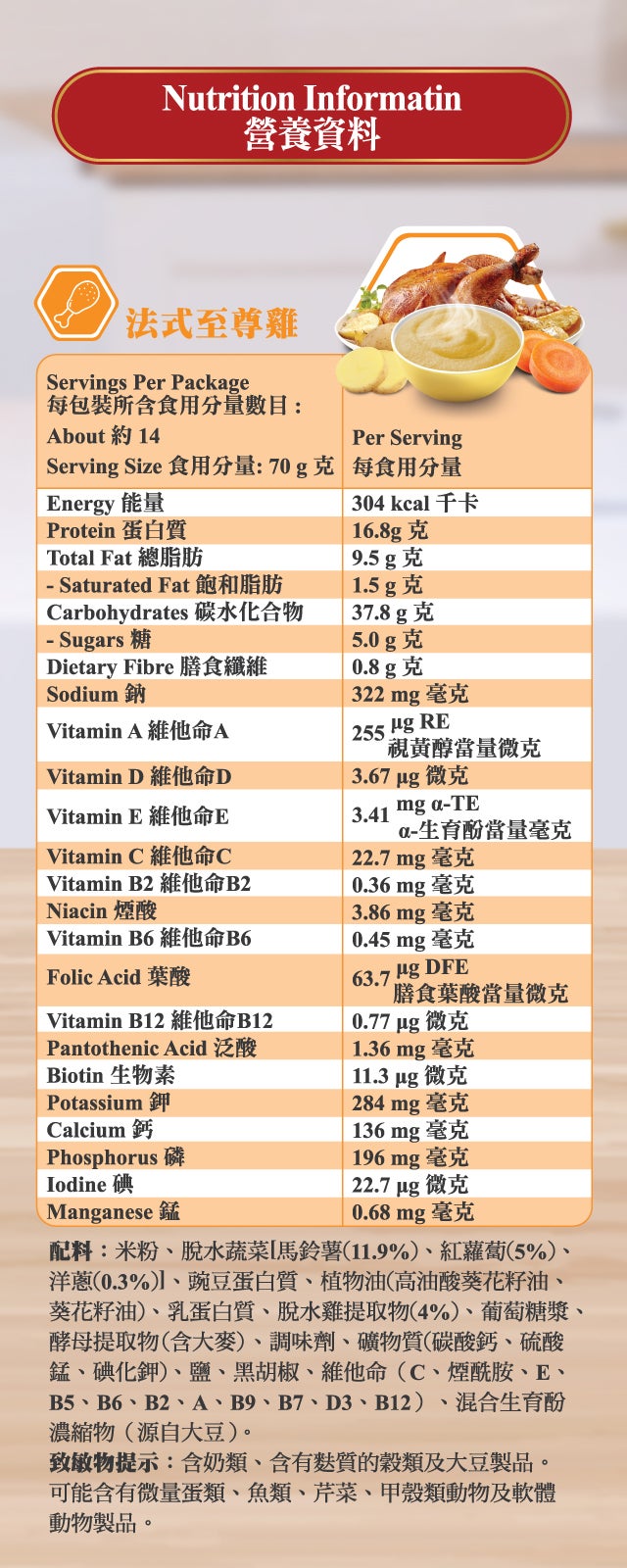 Nutrition Informatin
營養資料

法式至尊雞

| Servings Per Package 每包裝所含食用分量數目 : About 約 14 Serving Size 食用分量: 70 g 克 | Per Serving 每食用分量 |
|---|---|
| Energy 能量 | 304 kcal 千卡 |
| Protein 蛋白質 | 16.8g 克 |
| Total Fat 總脂肪 | 9.5 g 克 |
| - Saturated Fat 飽和脂肪 | 1.5 g 克 |
| Carbohydrates 碳水化合物 | 37.8 g 克 |
| - Sugars 糖 | 5.0 g 克 |
| Dietary Fibre 膳食纖維 | 0.8 g 克 |
| Sodium 鈉 | 322 mg 毫克 |
| Vitamin A 維他命A | 255 µg RE 視黃醇當量微克 |
| Vitamin D 維他命D | 3.67 µg 微克 |
| Vitamin E 維他命E | 3.41 mg α-TE α-生育酚當量毫克 |
| Vitamin C 維他命C | 22.7 mg 毫克 |
| Vitamin B2 維他命B2 | 0.36 mg 毫克 |
| Niacin 煙酸 | 3.86 mg 毫克 |
| Vitamin B6 維他命B6 | 0.45 mg 毫克 |
| Folic Acid 葉酸 | 63.7 µg DFE 膳食葉酸當量微克 |
| Vitamin B12 維他命B12 | 0.77 µg 微克 |
| Pantothenic Acid 泛酸 | 1.36 mg 毫克 |
| Biotin 生物素 | 11.3 µg 微克 |
| Potassium 鉀 | 284 mg 毫克 |
| Calcium 鈣 | 136 mg 毫克 |
| Phosphorus 磷 | 196 mg 毫克 |
| Iodine 碘 | 22.7 µg 微克 |
| Manganese 錳 | 0.68 mg 毫克 |

配料：米粉、脫水蔬菜[馬鈴薯(11.9%)、紅蘿蔔(5%)、洋蔥(0.3%)]、豌豆蛋白質、植物油(高油酸葵花籽油、葵花籽油)、乳蛋白質、脫水雞提取物(4%)、葡萄糖漿、酵母提取物(含大麥)、調味劑、礦物質(碳酸鈣、硫酸錳、碘化鉀)、鹽、黑胡椒、維他命（C、煙酰胺、E、B5、B6、B2、A、B9、B7、D3、B12）、混合生育酚濃縮物（源自大豆）。
致敏物提示：含奶類、含有麩質的穀類及大豆製品。可能含有微量蛋類、魚類、芹菜、甲殼類動物及軟體動物製品。